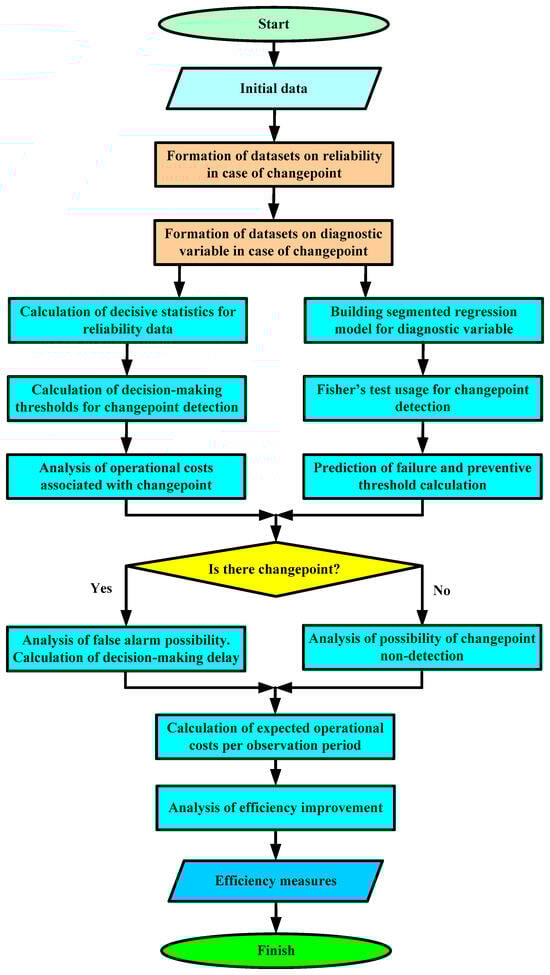 Start

Initial data

Formation of datasets on reliability in case of changepoint

Formation of datasets on diagnostic variable in case of changepoint

Calculation of decisive statistics for reliability data

Calculation of decision-making thresholds for changepoint detection

Analysis of operational costs associated with changepoint

Building segmented regression model for diagnostic variable

Fisher's test usage for changepoint detection

Prediction of failure and preventive threshold calculation

Is there changepoint?

Yes

No

Analysis of false alarm possibility. Calculation of decision-making delay

Analysis of possibility of changepoint non-detection

Calculation of expected operational costs per observation period

Analysis of efficiency improvement

Efficiency measures

Finish